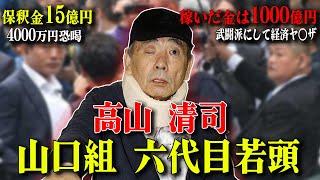 保釈金15億円
4000万円恐喝

稼いだ金は1000億円
武闘派にして経済ヤ○ザ

高山 清司

山口組 六代目若頭